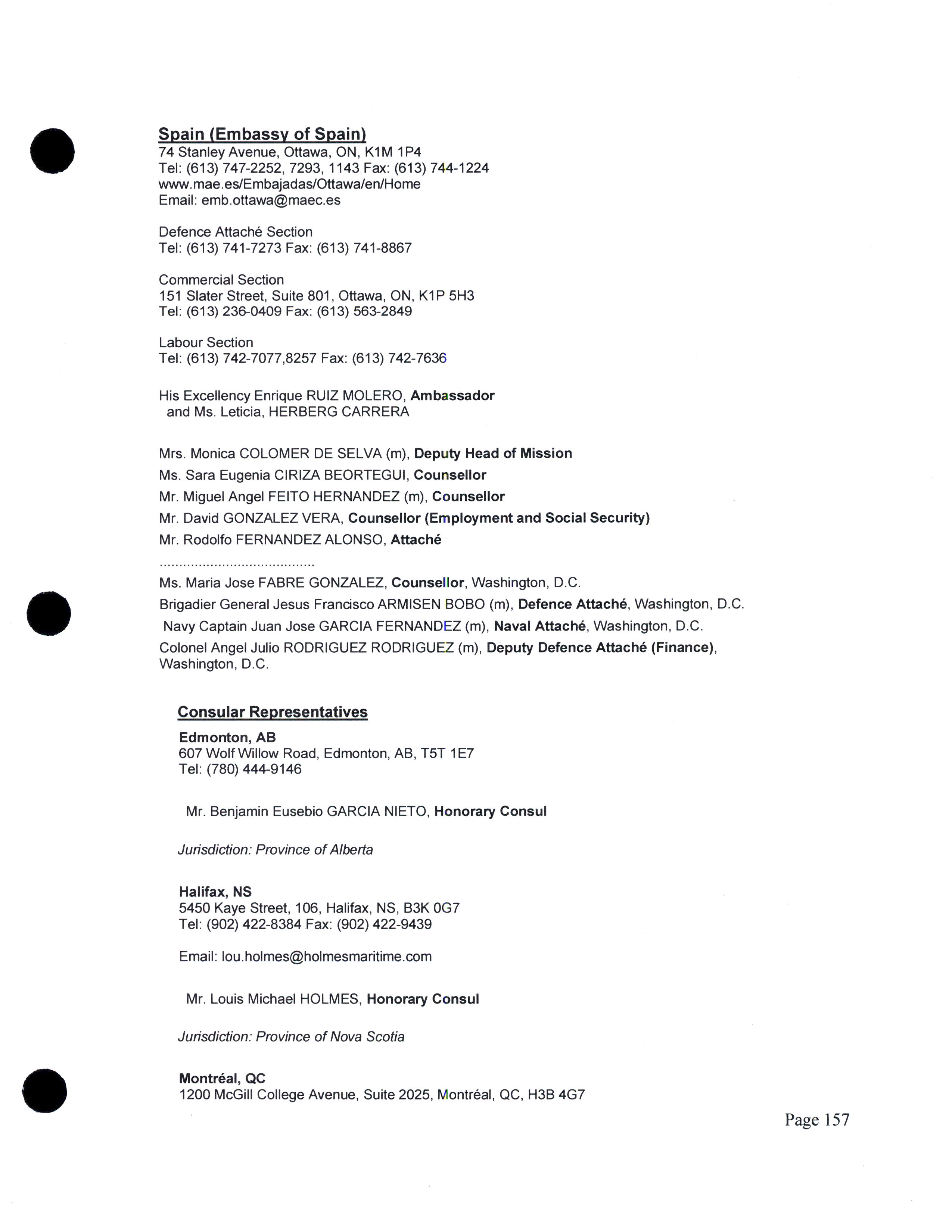 Spain (Embassy of Spain)
74 Stanley Avenue, Ottawa, ON, K1M 1P4
Tel: (613) 747-2252, 7293, 1143 Fax: (613) 744-1224
www.mae.es/Embajadas/Ottawa/en/Home
Email: emb.ottawa@maec.es

Defence Attaché Section
Tel: (613) 741-7273 Fax: (613) 741-8867

Commercial Section
151 Slater Street, Suite 801, Ottawa, ON, K1P 5H3
Tel: (613) 236-0409 Fax: (613) 563-2849

Labour Section
Tel: (613) 742-7077,8257 Fax: (613) 742-7636

His Excellency Enrique RUIZ MOLERO, Ambassador
and Ms. Leticia, HERBERG CARRERA

Mrs. Monica COLOMER DE SELVA (m), Deputy Head of Mission
Ms. Sara Eugenia CIRIZA BEORTEGUI, Counsellor
Mr. Miguel Angel FEITO HERNANDEZ (m), Counsellor
Mr. David GONZALEZ VERA, Counsellor (Employment and Social Security)
Mr. Rodolfo FERNANDEZ ALONSO, Attaché
.......................................
Ms. Maria Jose FABRE GONZALEZ, Counsellor, Washington, D.C.
Brigadier General Jesus Francisco ARMISEN BOBO (m), Defence Attaché, Washington, D.C.
Navy Captain Juan Jose GARCIA FERNANDEZ (m), Naval Attaché, Washington, D.C.
Colonel Angel Julio RODRIGUEZ RODRIGUEZ (m), Deputy Defence Attaché (Finance), Washington, D.C.

Consular Representatives
Edmonton, AB
607 Wolf Willow Road, Edmonton, AB, T5T 1E7
Tel: (780) 444-9146

Mr. Benjamin Eusebio GARCIA NIETO, Honorary Consul

Jurisdiction: Province of Alberta

Halifax, NS
5450 Kaye Street, 106, Halifax, NS, B3K 0G7
Tel: (902) 422-8384 Fax: (902) 422-9439

Email: lou.holmes@holmesmaritime.com

Mr. Louis Michael HOLMES, Honorary Consul

Jurisdiction: Province of Nova Scotia

Montréal, QC
1200 McGill College Avenue, Suite 2025, Montréal, QC, H3B 4G7

Page 157